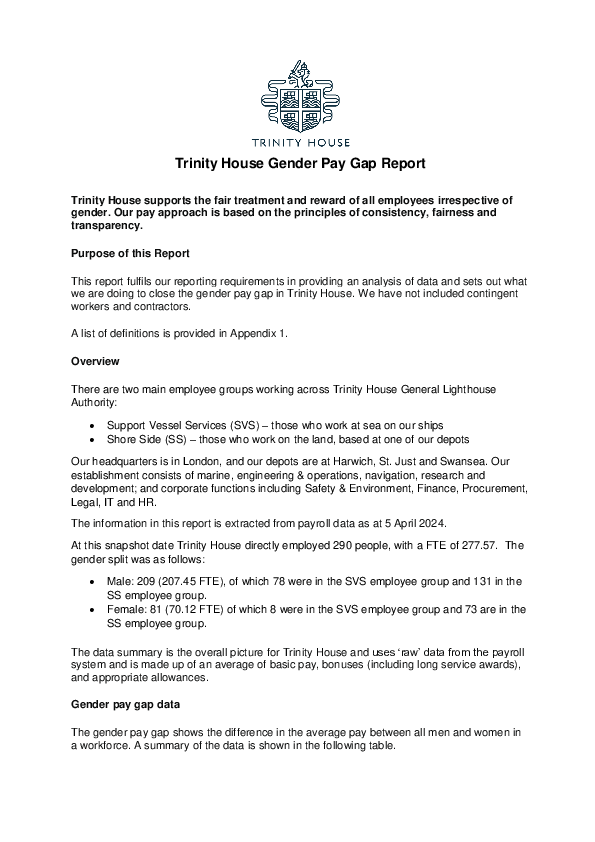 TRINITY HOUSE

Trinity House Gender Pay Gap Report

Trinity House supports the fair treatment and reward of all employees irrespective of gender. Our pay approach is based on the principles of consistency, fairness and transparency.

Purpose of this Report

This report fulfils our reporting requirements in providing an analysis of data and sets out what we are doing to close the gender pay gap in Trinity House. We have not included contingent workers and contractors.

A list of definitions is provided in Appendix 1.

Overview

There are two main employee groups working across Trinity House General Lighthouse Authority:

• Support Vessel Services (SVS) – those who work at sea on our ships
• Shore Side (SS) – those who work on the land, based at one of our depots

Our headquarters is in London, and our depots are at Harwich, St. Just and Swansea. Our establishment consists of marine, engineering & operations, navigation, research and development; and corporate functions including Safety & Environment, Finance, Procurement, Legal, IT and HR.

The information in this report is extracted from payroll data as at 5 April 2024.

At this snapshot date Trinity House directly employed 290 people, with a FTE of 277.57. The gender split was as follows:

• Male: 209 (207.45 FTE), of which 78 were in the SVS employee group and 131 in the SS employee group.
• Female: 81 (70.12 FTE) of which 8 were in the SVS employee group and 73 are in the SS employee group.

The data summary is the overall picture for Trinity House and uses 'raw' data from the payroll system and is made up of an average of basic pay, bonuses (including long service awards), and appropriate allowances.

Gender pay gap data

The gender pay gap shows the difference in the average pay between all men and women in a workforce. A summary of the data is shown in the following table.